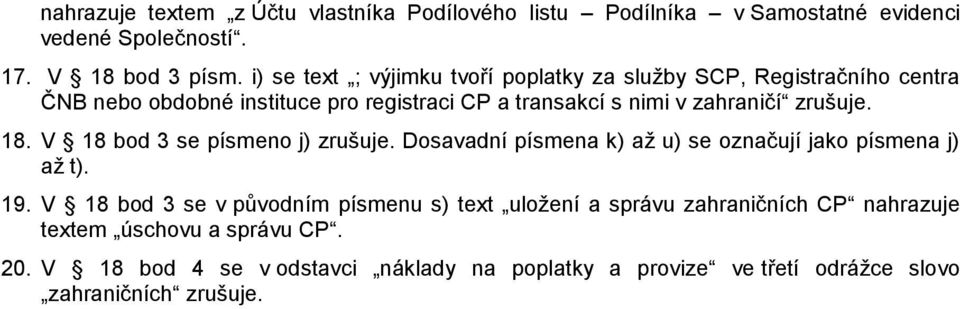 nahrazuje textem „z Účtu vlastníka Podílového listu – Podílníka – v Samostatné evidenci vedené Společností“.

17. V § 18 bod 3 písm. i) se text „; výjimku tvoří poplatky za služby SCP, Registračního centra ČNB nebo obdobné instituce pro registraci CP a transakcí s nimi v zahraničí“ zrušuje.

18. V § 18 bod 3 se písmeno j) zrušuje. Dosavadní písmena k) až u) se označují jako písmena j) až t).

19. V § 18 bod 3 se v původním písmenu s) text „uložení a správu zahraničních CP“ nahrazuje textem „úschovu a správu CP“.

20. V § 18 bod 4 se v odstavci „náklady na poplatky a provize“ ve třetí odrážce slovo „zahraničních“ zrušuje.